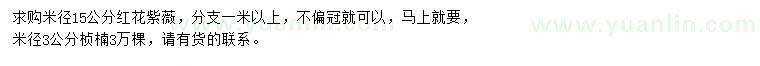 求购米径15公分红花紫薇，分支一米以上，不偏冠就可以，马上就要，
米径3公分桢楠3万棵，请有货的联系。

www.yuanlin.com